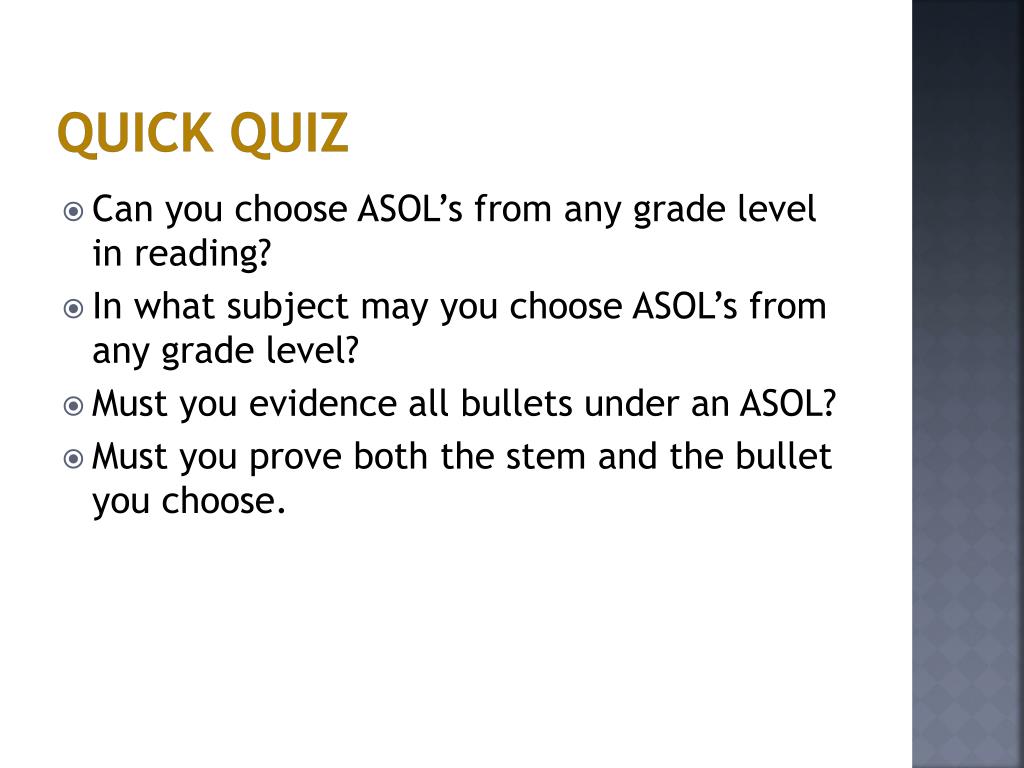 QUICK QUIZ

• Can you choose ASOL's from any grade level in reading?
• In what subject may you choose ASOL's from any grade level?
• Must you evidence all bullets under an ASOL?
• Must you prove both the stem and the bullet you choose.